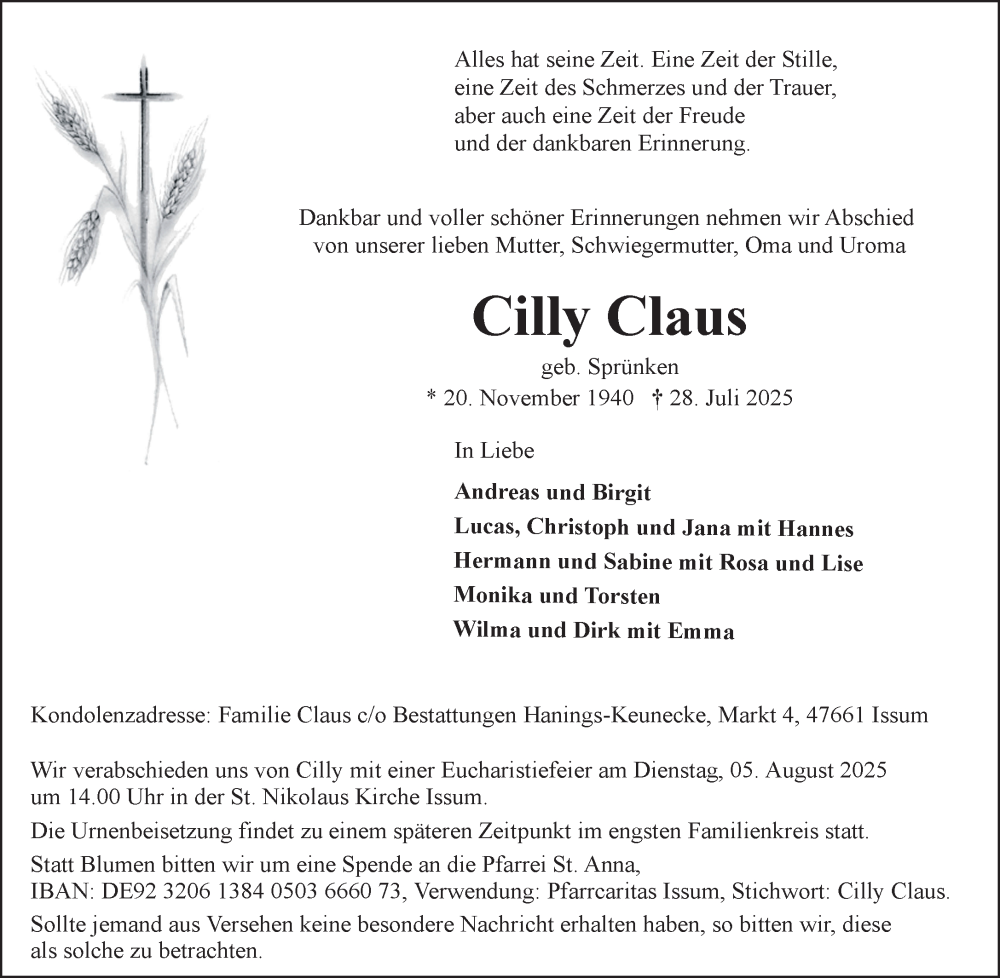 Alles hat seine Zeit. Eine Zeit der Stille,
eine Zeit des Schmerzes und der Trauer,
aber auch eine Zeit der Freude
und der dankbaren Erinnerung.

Dankbar und voller schöner Erinnerungen nehmen wir Abschied von unserer lieben Mutter, Schwiegermutter, Oma und Uroma

Cilly Claus

geb. Sprünken
* 20. November 1940 † 28. Juli 2025

In Liebe

Andreas und Birgit
Lucas, Christoph und Jana mit Hannes
Hermann und Sabine mit Rosa und Lise
Monika und Torsten
Wilma und Dirk mit Emma

Kondolenzadresse: Familie Claus c/o Bestattungen Hanings-Keunecke, Markt 4, 47661 Issum

Wir verabschieden uns von Cilly mit einer Eucharistiefeier am Dienstag, 05. August 2025 um 14.00 Uhr in der St. Nikolaus Kirche Issum.

Die Urnenbeisetzung findet zu einem späteren Zeitpunkt im engsten Familienkreis statt.

Statt Blumen bitten wir um eine Spende an die Pfarrei St. Anna,
IBAN: DE92 3206 1384 0503 6660 73, Verwendung: Pfarrcaritas Issum, Stichwort: Cilly Claus.

Sollte jemand aus Versehen keine besondere Nachricht erhalten haben, so bitten wir, diese als solche zu betrachten.